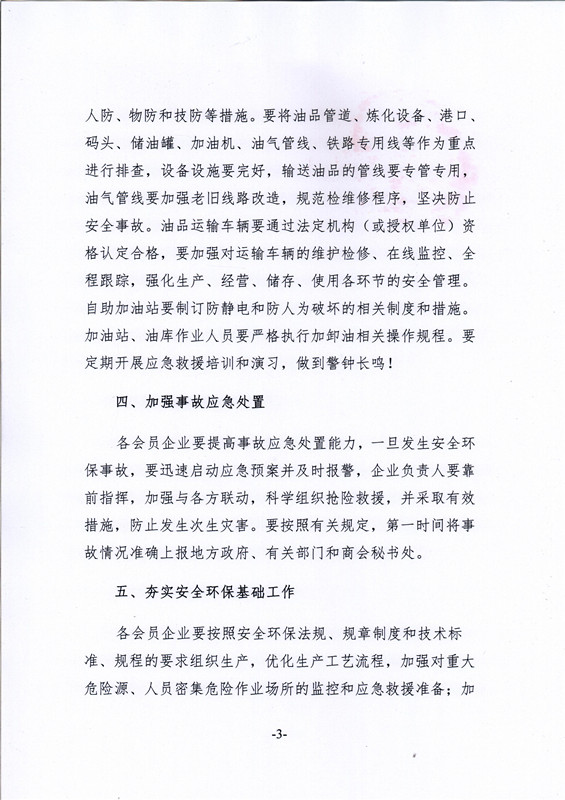 人防、物防和技防等措施。要将油品管道、炼化设备、港口、码头、储油罐、加油机、油气管线、铁路专用线等作为重点进行排查，设备设施要完好，输送油品的管线要专管专用，油气管线要加强老旧线路改造，规范检维修程序，坚决防止安全事故。油品运输车辆要通过法定机构（或授权单位）资格认定合格，要加强对运输车辆的维护检修、在线监控、全程跟踪，强化生产、经营、储存、使用各环节的安全管理。自助加油站要制订防静电和防人为破坏的相关制度和措施。加油站、油库作业人员要严格执行加卸油相关操作规程。要定期开展应急救援培训和演习，做到警钟长鸣！

四、加强事故应急处置

各会员企业要提高事故应急处置能力，一旦发生安全环保事故，要迅速启动应急预案并及时报警，企业负责人要靠前指挥，加强与各方联动，科学组织抢险救援，并采取有效措施，防止发生次生灾害。要按照有关规定，第一时间将事故情况准确上报地方政府、有关部门和商会秘书处。

五、夯实安全环保基础工作

各会员企业要按照安全环保法规、规章制度和技术标准、规程的要求组织生产，优化生产工艺流程，加强对重大危险源、人员密集危险作业场所的监控和应急救援准备；加

-3-